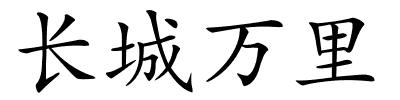 长城万里